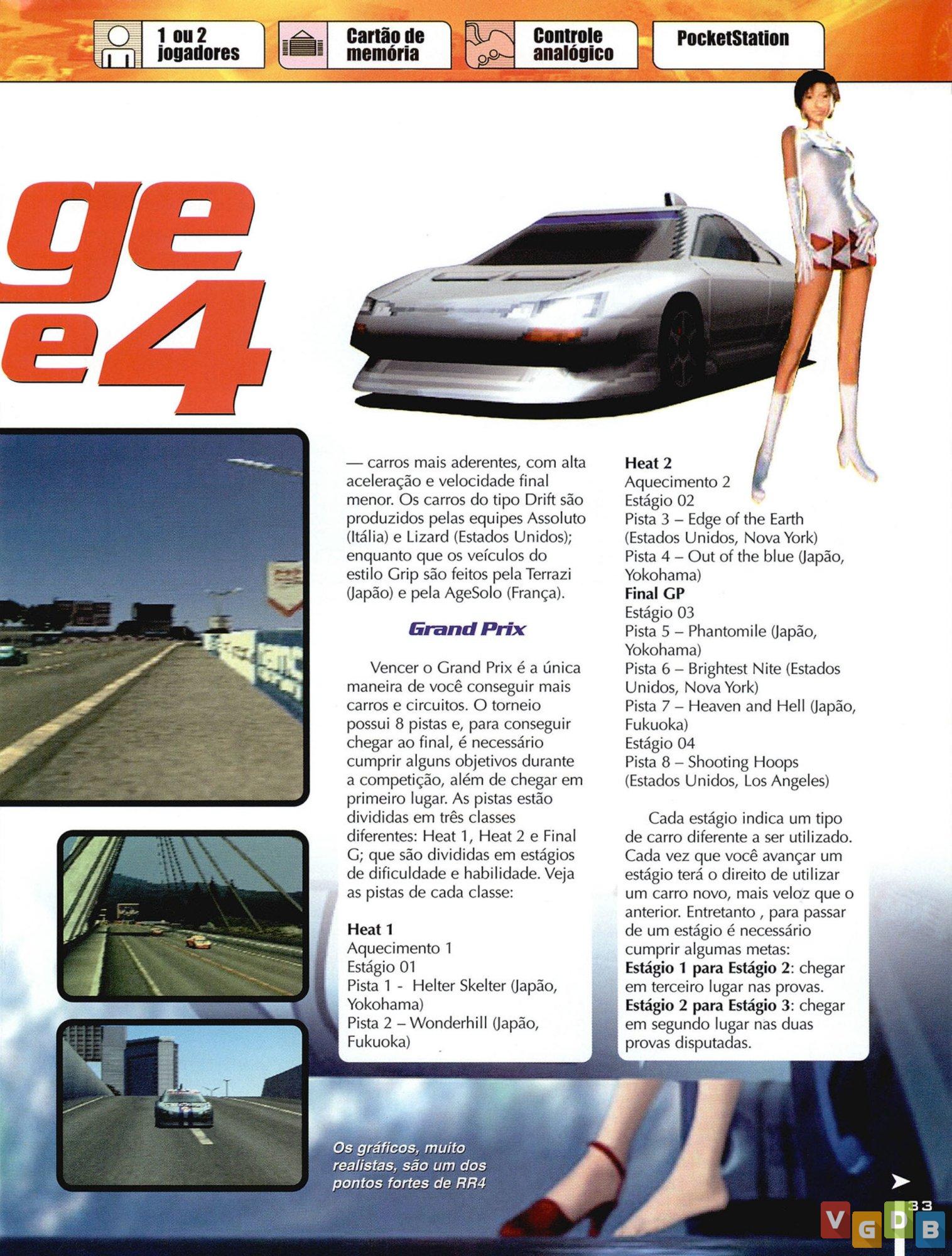 1 ou 2 jogadores

Cartão de memória

Controle analógico

PocketStation

ge
e4

— carros mais aderentes, com alta aceleração e velocidade final menor. Os carros do tipo Drift são produzidos pelas equipes Assoluto (Itália) e Lizard (Estados Unidos); enquanto que os veículos do estilo Grip são feitos pela Terrazi (Japão) e pela AgeSolo (França).

Grand Prix

Vencer o Grand Prix é a única maneira de você conseguir mais carros e circuitos. O torneio possui 8 pistas e, para conseguir chegar ao final, é necessário cumprir alguns objetivos durante a competição, além de chegar em primeiro lugar. As pistas estão divididas em três classes diferentes: Heat 1, Heat 2 e Final G; que são divididas em estágios de dificuldade e habilidade. Veja as pistas de cada classe:

Heat 1
Aquecimento 1
Estágio 01
Pista 1 - Helter Skelter (Japão, Yokohama)
Pista 2 – Wonderhill (Japão, Fukuoka)

Heat 2
Aquecimento 2
Estágio 02
Pista 3 – Edge of the Earth (Estados Unidos, Nova York)
Pista 4 – Out of the blue (Japão, Yokohama)
Final GP
Estágio 03
Pista 5 – Phantomile (Japão, Yokohama)
Pista 6 – Brightest Nite (Estados Unidos, Nova York)
Pista 7 – Heaven and Hell (Japão, Fukuoka)
Estágio 04
Pista 8 – Shooting Hoops (Estados Unidos, Los Angeles)

Cada estágio indica um tipo de carro diferente a ser utilizado. Cada vez que você avançar um estágio terá o direito de utilizar um carro novo, mais veloz que o anterior. Entretanto , para passar de um estágio é necessário cumprir algumas metas:
Estágio 1 para Estágio 2: chegar em terceiro lugar nas provas.
Estágio 2 para Estágio 3: chegar em segundo lugar nas duas provas disputadas.

Os gráficos, muito realistas, são um dos pontos fortes de RR4

33

VGDB